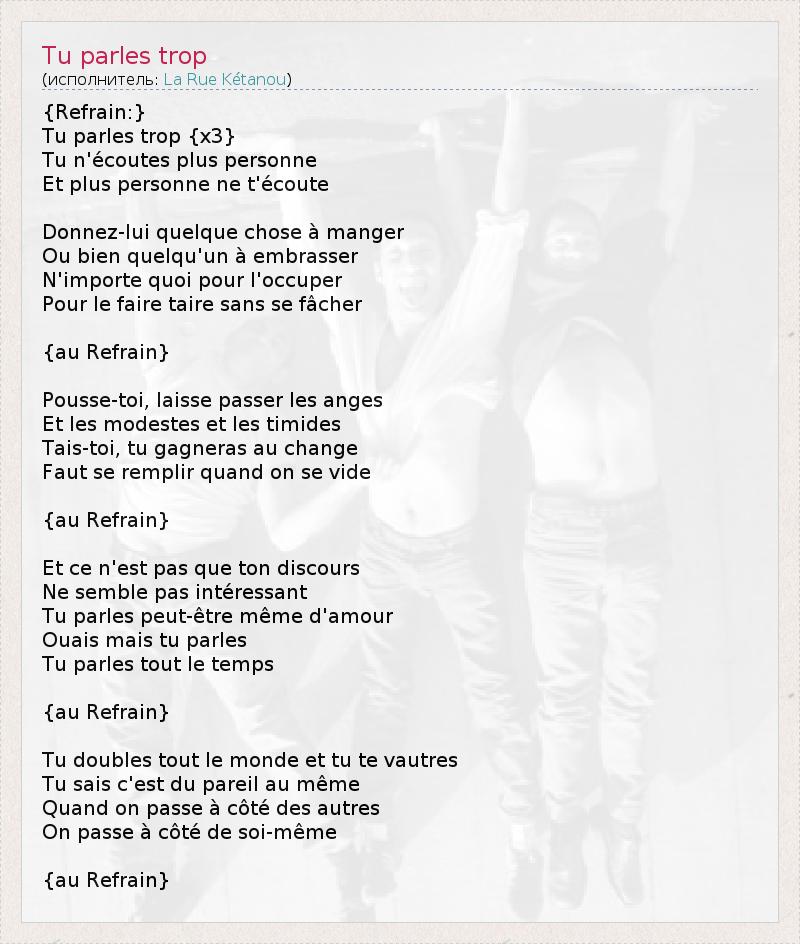 Tu parles trop
(исполнитель: La Rue Kétanou)

{Refrain:}
Tu parles trop {x3}
Tu n'écoutes plus personne
Et plus personne ne t'écoute

Donnez-lui quelque chose à manger
Ou bien quelqu'un à embrasser
N'importe quoi pour l'occuper
Pour le faire taire sans se fâcher

{au Refrain}

Pousse-toi, laisse passer les anges
Et les modestes et les timides
Tais-toi, tu gagneras au change
Faut se remplir quand on se vide

{au Refrain}

Et ce n'est pas que ton discours
Ne semble pas intéressant
Tu parles peut-être même d'amour
Ouais mais tu parles
Tu parles tout le temps

{au Refrain}

Tu doubles tout le monde et tu te vautres
Tu sais c'est du pareil au même
Quand on passe à côté des autres
On passe à côté de soi-même

{au Refrain}